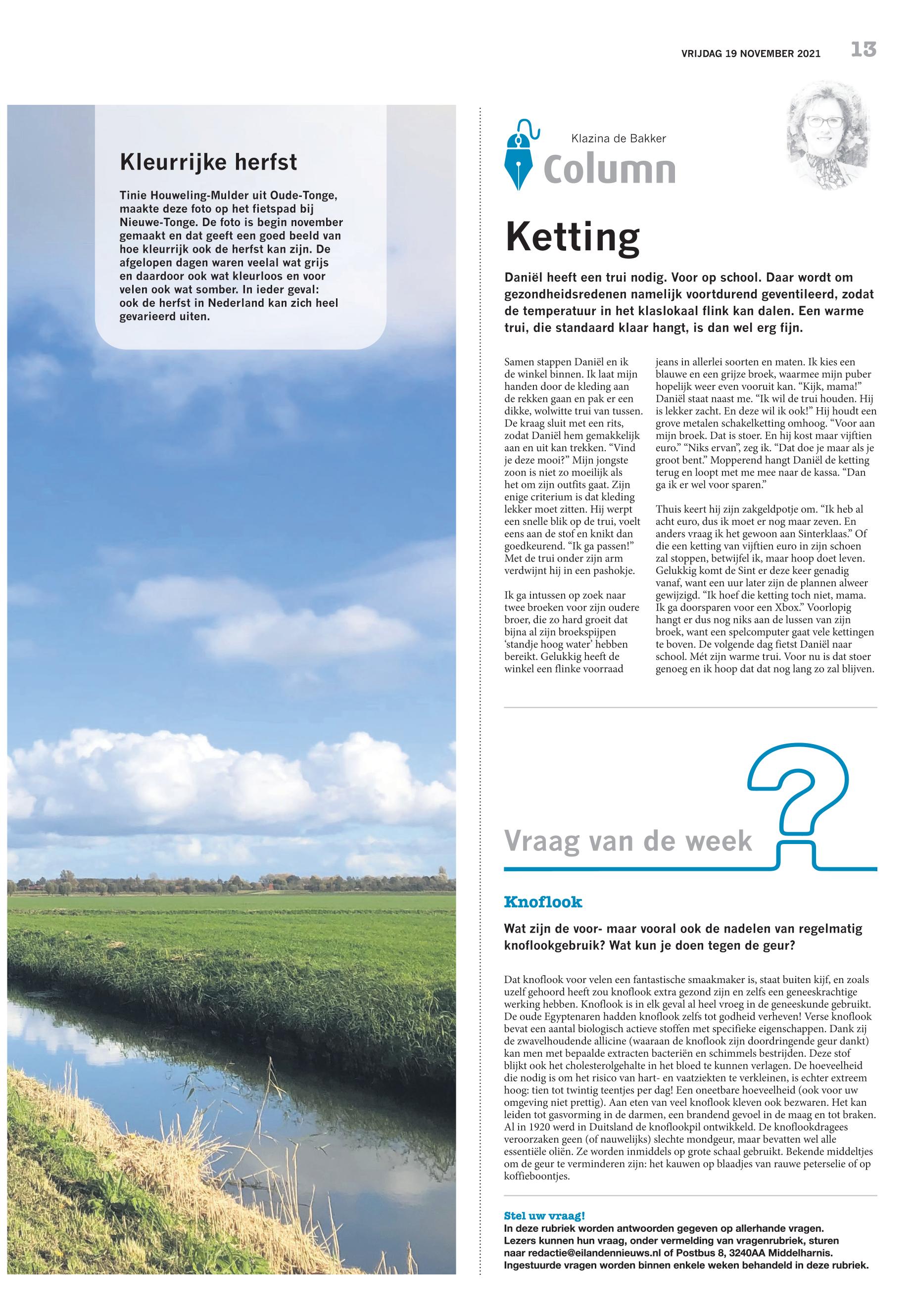 VRIJDAG 19 NOVEMBER 2021 13

Kleurrijke herfst

Tinie Houweling-Mulder uit Oude-Tonge, maakte deze foto op het fietspad bij Nieuwe-Tonge. De foto is begin november gemaakt en dat geeft een goed beeld van hoe kleurrijk ook de herfst kan zijn. De afgelopen dagen waren veelal wat grijs en daardoor ook wat kleurloos en voor velen ook wat somber. In ieder geval: ook de herfst in Nederland kan zich heel gevarieerd uiten.

Klazina de Bakker
Column

Ketting

Daniël heeft een trui nodig. Voor op school. Daar wordt om gezondheidsredenen namelijk voortdurend geventileerd, zodat de temperatuur in het klaslokaal flink kan dalen. Een warme trui, die standaard klaar hangt, is dan wel erg fijn.

Samen stappen Daniël en ik de winkel binnen. Ik laat mijn handen door de kleding aan de rekken gaan en pak er een dikke, wolwitte trui van tussen. De kraag sluit met een rits, zodat Daniël hem gemakkelijk aan en uit kan trekken. “Vind je deze mooi?” Mijn jongste zoon is niet zo moeilijk als het om zijn outfits gaat. Zijn enige criterium is dat kleding lekker moet zitten. Hij werpt een snelle blik op de trui, voelt eens aan de stof en knikt dan goedkeurend. “Ik ga passen!” Met de trui onder zijn arm verdwijnt hij in een pashokje.

Ik ga intussen op zoek naar twee broeken voor zijn oudere broer, die zo hard groeit dat bijna al zijn broekspijpen ‘standje hoog water’ hebben bereikt. Gelukkig heeft de winkel een flinke voorraad jeans in allerlei soorten en maten. Ik kies een blauwe en een grijze broek, waarmee mijn puber hopelijk weer even vooruit kan. “Kijk, mama!” Daniël staat naast me. “Ik wil de trui houden. Hij is lekker zacht. En deze wil ik ook!” Hij houdt een grove metalen schakelketting omhoog. “Voor aan mijn broek. Dat is stoer. En hij kost maar vijftien euro.” “Niks ervan”, zeg ik. “Dat doe je maar als je groot bent.” Mopperend hangt Daniël de ketting terug en loopt met me mee naar de kassa. “Dan ga ik er wel voor sparen.”

Thuis keert hij zijn zakgeldpotje om. “Ik heb al acht euro, dus ik moet er nog maar zeven. En anders vraag ik het gewoon aan Sinterklaas.” Of die een ketting van vijftien euro in zijn schoen zal stoppen, betwijfel ik, maar hoop doet leven. Gelukkig komt de Sint er deze keer genadig vanaf, want een uur later zijn de plannen alweer gewijzigd. “Ik hoef die ketting toch niet, mama. Ik ga doorsparen voor een Xbox.” Voorlopig hangt er dus nog niks aan de lussen van zijn broek, want een spelcomputer gaat vele kettingen te boven. De volgende dag fietst Daniël naar school. Mét zijn warme trui. Voor nu is dat stoer genoeg en ik hoop dat dat nog lang zo zal blijven.

Vraag van de week

Knoflook

Wat zijn de voor- maar vooral ook de nadelen van regelmatig knoflookgebruik? Wat kun je doen tegen de geur?

Dat knoflook voor velen een fantastische smaakmaker is, staat buiten kijf, en zoals uzelf gehoord heeft zou knoflook extra gezond zijn en zelfs een geneeskrachtige werking hebben. Knoflook is in elk geval al heel vroeg in de geneeskunde gebruikt. De oude Egyptenaren hadden knoflook zelfs tot godheid verheven! Verse knoflook bevat een aantal biologisch actieve stoffen met specifieke eigenschappen. Dank zij de zwavelhoudende allicine (waaraan de knoflook zijn doordringende geur dankt) kan men met bepaalde extracten bacteriën en schimmels bestrijden. Deze stof blijkt ook het cholesterolgehalte in het bloed te kunnen verlagen. De hoeveelheid die nodig is om het risico van hart- en vaatziekten te verkleinen, is echter extreem hoog: tien tot twintig teentjes per dag! Een oneetbare hoeveelheid (ook voor uw omgeving niet prettig). Aan eten van veel knoflook kleven ook bezwaren. Het kan leiden tot gasvorming in de darmen, een brandend gevoel in de maag en tot braken. Al in 1920 werd in Duitsland de knoflookpil ontwikkeld. De knoflookdragees veroorzaken geen (of nauwelijks) slechte mondgeur, maar bevatten wel alle essentiële oliën. Ze worden inmiddels op grote schaal gebruikt. Bekende middeltjes om de geur te verminderen zijn: het kauwen op blaadjes van rauwe peterselie of op koffieboontjes.

Stel uw vraag!
In deze rubriek worden antwoorden gegeven op allerhande vragen. Lezers kunnen hun vraag, onder vermelding van vragenrubriek, sturen naar redactie@eilandennieuws.nl of Postbus 8, 3240AA Middelharnis. Ingestuurde vragen worden binnen enkele weken behandeld in deze rubriek.